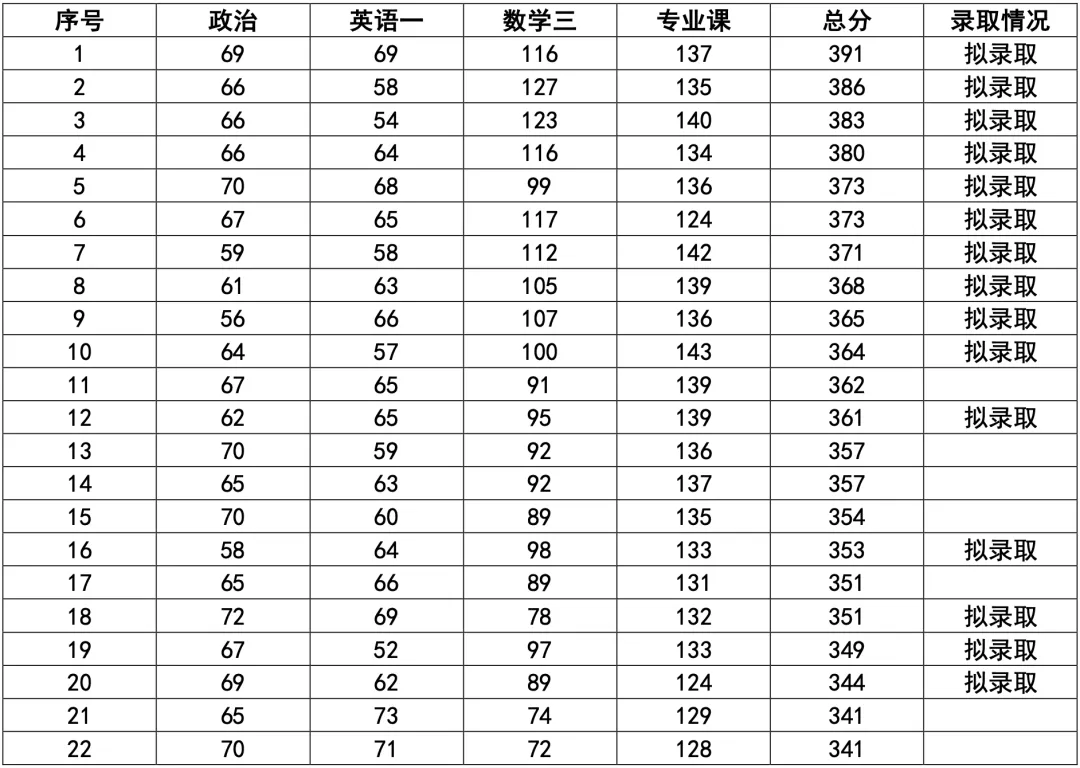 | 序号 | 政治 | 英语一 | 数学三 | 专业课 | 总分 | 录取情况 |
|---|---|---|---|---|---|---|
| 1 | 69 | 69 | 116 | 137 | 391 | 拟录取 |
| 2 | 66 | 58 | 127 | 135 | 386 | 拟录取 |
| 3 | 66 | 54 | 123 | 140 | 383 | 拟录取 |
| 4 | 66 | 64 | 116 | 134 | 380 | 拟录取 |
| 5 | 70 | 68 | 99 | 136 | 373 | 拟录取 |
| 6 | 67 | 65 | 117 | 124 | 373 | 拟录取 |
| 7 | 59 | 58 | 112 | 142 | 371 | 拟录取 |
| 8 | 61 | 63 | 105 | 139 | 368 | 拟录取 |
| 9 | 56 | 66 | 107 | 136 | 365 | 拟录取 |
| 10 | 64 | 57 | 100 | 143 | 364 | 拟录取 |
| 11 | 67 | 65 | 91 | 139 | 362 | |
| 12 | 62 | 65 | 95 | 139 | 361 | 拟录取 |
| 13 | 70 | 59 | 92 | 136 | 357 | |
| 14 | 65 | 63 | 92 | 137 | 357 | |
| 15 | 70 | 60 | 89 | 135 | 354 | |
| 16 | 58 | 64 | 98 | 133 | 353 | 拟录取 |
| 17 | 65 | 66 | 89 | 131 | 351 | |
| 18 | 72 | 69 | 78 | 132 | 351 | 拟录取 |
| 19 | 67 | 52 | 97 | 133 | 349 | 拟录取 |
| 20 | 69 | 62 | 89 | 124 | 344 | 拟录取 |
| 21 | 65 | 73 | 74 | 129 | 341 | |
| 22 | 70 | 71 | 72 | 128 | 341 | |